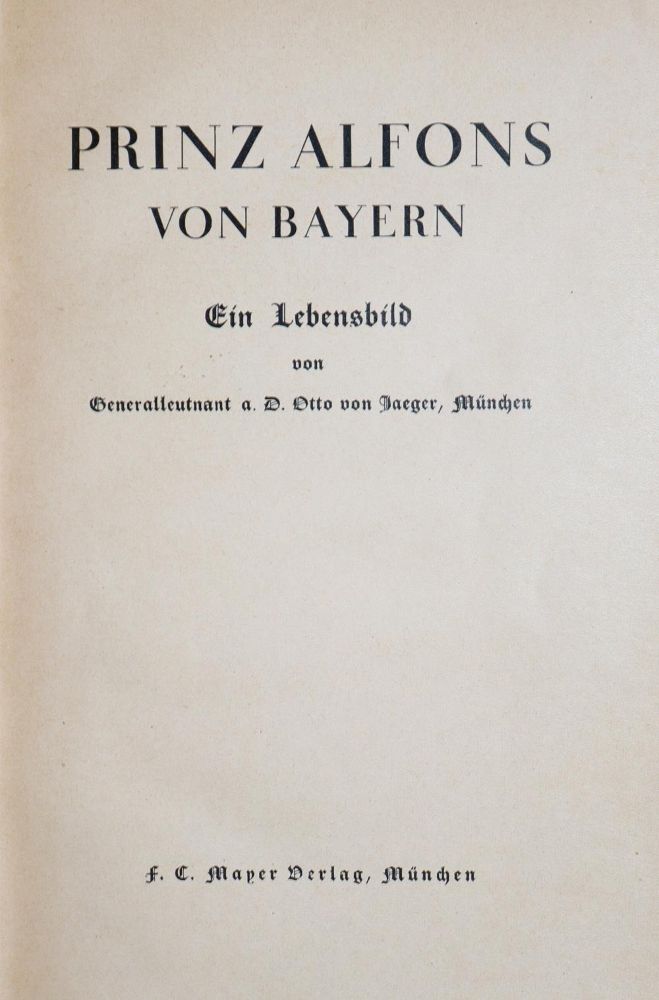 PRINZ ALFONS
VON BAYERN

Ein Lebensbild
von
Generalleutnant a. D. Otto von Jaeger, München

F. C. Mayer Verlag, München